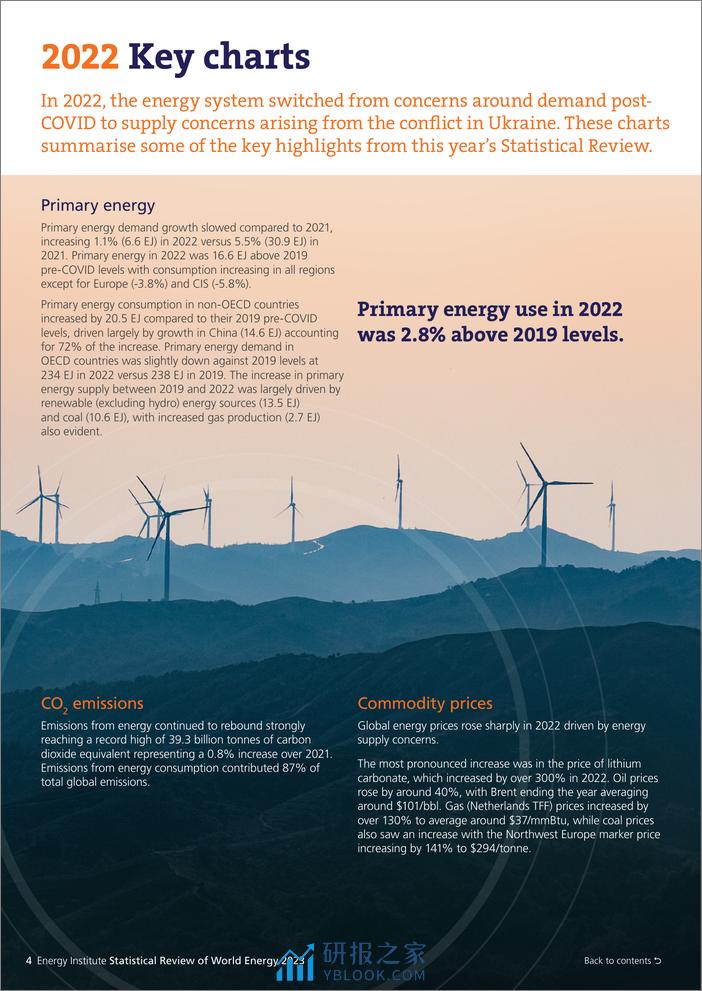 2022 Key charts

In 2022, the energy system switched from concerns around demand post-COVID to supply concerns arising from the conflict in Ukraine. These charts summarise some of the key highlights from this year's Statistical Review.

Primary energy

Primary energy demand growth slowed compared to 2021, increasing 1.1% (6.6 EJ) in 2022 versus 5.5% (30.9 EJ) in 2021. Primary energy in 2022 was 16.6 EJ above 2019 pre-COVID levels with consumption increasing in all regions except for Europe (-3.8%) and CIS (-5.8%).

Primary energy consumption in non-OECD countries increased by 20.5 EJ compared to their 2019 pre-COVID levels, driven largely by growth in China (14.6 EJ) accounting for 72% of the increase. Primary energy demand in OECD countries was slightly down against 2019 levels at 234 EJ in 2022 versus 238 EJ in 2019. The increase in primary energy supply between 2019 and 2022 was largely driven by renewable (excluding hydro) energy sources (13.5 EJ) and coal (10.6 EJ), with increased gas production (2.7 EJ) also evident.

Primary energy use in 2022 was 2.8% above 2019 levels.

$CO_2$ emissions

Emissions from energy continued to rebound strongly reaching a record high of 39.3 billion tonnes of carbon dioxide equivalent representing a 0.8% increase over 2021. Emissions from energy consumption contributed 87% of total global emissions.

Commodity prices

Global energy prices rose sharply in 2022 driven by energy supply concerns.

The most pronounced increase was in the price of lithium carbonate, which increased by over 300% in 2022. Oil prices rose by around 40%, with Brent ending the year averaging around $101/bbl. Gas (Netherlands TFF) prices increased by over 130% to average around $37/mmBtu, while coal prices also saw an increase with the Northwest Europe marker price increasing by 141% to $294/tonne.

4 Energy Institute Statistical Review of World Energy 2023

研报之家 YBLOOK.COM

Back to contents